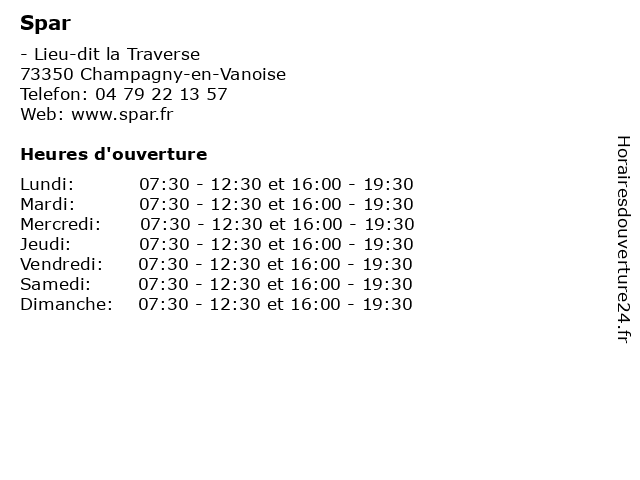 Spar

- Lieu-dit la Traverse
73350 Champagny-en-Vanoise
Telefon: 04 79 22 13 57
Web: www.spar.fr

Heures d'ouverture

| | |
|---|---|
| Lundi: | 07:30 - 12:30 et 16:00 - 19:30 |
| Mardi: | 07:30 - 12:30 et 16:00 - 19:30 |
| Mercredi: | 07:30 - 12:30 et 16:00 - 19:30 |
| Jeudi: | 07:30 - 12:30 et 16:00 - 19:30 |
| Vendredi: | 07:30 - 12:30 et 16:00 - 19:30 |
| Samedi: | 07:30 - 12:30 et 16:00 - 19:30 |
| Dimanche: | 07:30 - 12:30 et 16:00 - 19:30 |

Horairesdouverture24.fr